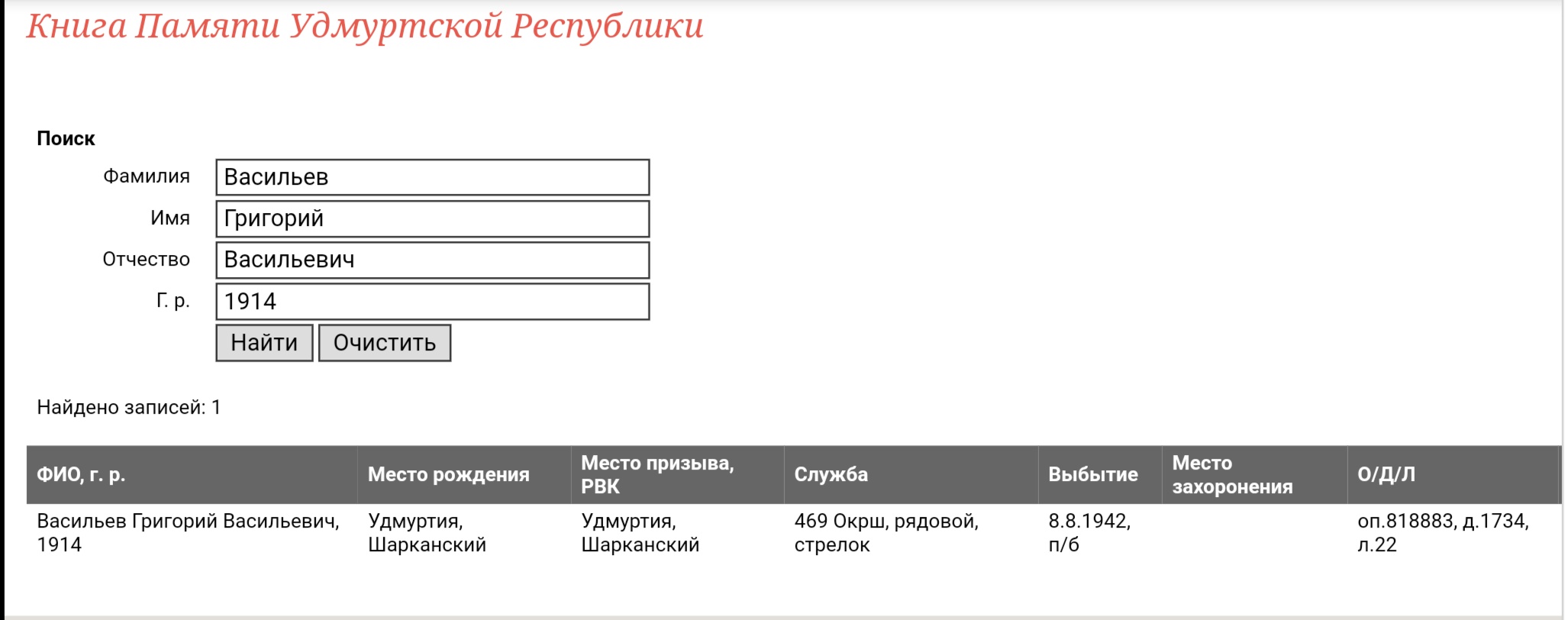 Книга Памяти Удмуртской Республики

Поиск

Фамилия Васильев

Имя Григорий

Отчество Васильевич

Г. р. 1914

Найти Очистить

Найдено записей: 1

| ФИО, г. р. | Место рождения | Место призыва, РВК | Служба | Выбытие | Место захоронения | О/Д/Л |
|---|---|---|---|---|---|---|
| Васильев Григорий Васильевич, 1914 | Удмуртия, Шарканский | Удмуртия, Шарканский | 469 Окрш, рядовой, стрелок | 8.8.1942, п/б | | оп.818883, д.1734, л.22 |